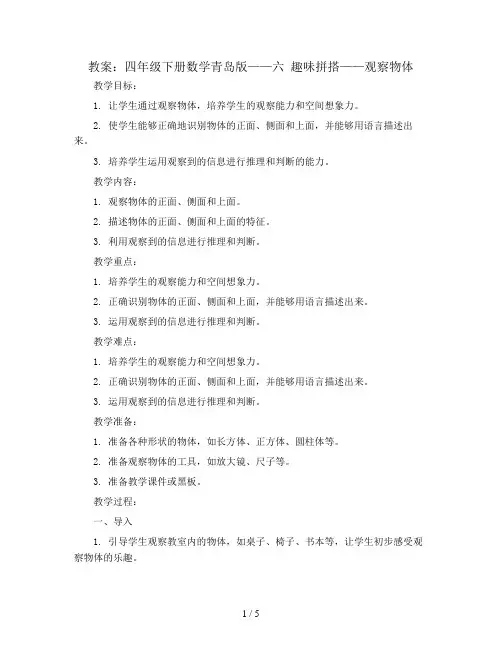 教案：四年级下册数学青岛版——六 趣味拼搭——观察物体

教学目标：

1. 让学生通过观察物体，培养学生的观察能力和空间想象力。

2. 使学生能够正确地识别物体的正面、侧面和上面，并能够用语言描述出来。

3. 培养学生运用观察到的信息进行推理和判断的能力。

教学内容：

1. 观察物体的正面、侧面和上面。

2. 描述物体的正面、侧面和上面的特征。

3. 利用观察到的信息进行推理和判断。

教学重点：

1. 培养学生的观察能力和空间想象力。

2. 正确识别物体的正面、侧面和上面，并能够用语言描述出来。

3. 运用观察到的信息进行推理和判断。

教学难点：

1. 培养学生的观察能力和空间想象力。

2. 正确识别物体的正面、侧面和上面，并能够用语言描述出来。

3. 运用观察到的信息进行推理和判断。

教学准备：

1. 准备各种形状的物体，如长方体、正方体、圆柱体等。

2. 准备观察物体的工具，如放大镜、尺子等。

3. 准备教学课件或黑板。

教学过程：

一、导入

1. 引导学生观察教室内的物体，如桌子、椅子、书本等，让学生初步感受观察物体的乐趣。

1 / 5